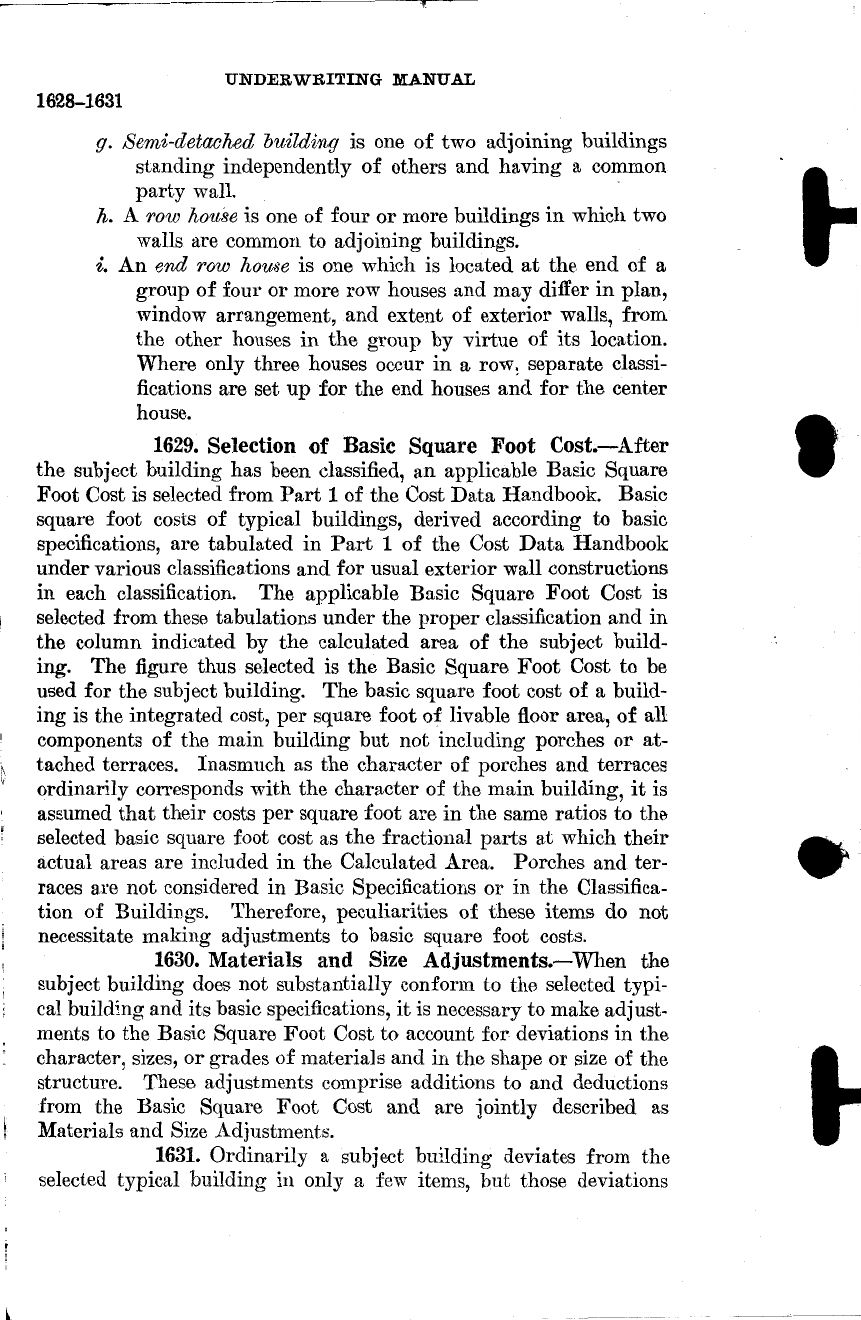 UNDERWRITING MANUAL

1628–1631

g. Semi-detached building is one of two adjoining buildings standing independently of others and having a common party wall.

h. A row house is one of four or more buildings in which two walls are common to adjoining buildings.

i. An end row house is one which is located at the end of a group of four or more row houses and may differ in plan, window arrangement, and extent of exterior walls, from the other houses in the group by virtue of its location. Where only three houses occur in a row, separate classifications are set up for the end houses and for the center house.

1629. Selection of Basic Square Foot Cost.—After the subject building has been classified, an applicable Basic Square Foot Cost is selected from Part 1 of the Cost Data Handbook. Basic square foot costs of typical buildings, derived according to basic specifications, are tabulated in Part 1 of the Cost Data Handbook under various classifications and for usual exterior wall constructions in each classification. The applicable Basic Square Foot Cost is selected from these tabulations under the proper classification and in the column indicated by the calculated area of the subject building. The figure thus selected is the Basic Square Foot Cost to be used for the subject building. The basic square foot cost of a building is the integrated cost, per square foot of livable floor area, of all components of the main building but not including porches or attached terraces. Inasmuch as the character of porches and terraces ordinarily corresponds with the character of the main building, it is assumed that their costs per square foot are in the same ratios to the selected basic square foot cost as the fractional parts at which their actual areas are included in the Calculated Area. Porches and terraces are not considered in Basic Specifications or in the Classification of Buildings. Therefore, peculiarities of these items do not necessitate making adjustments to basic square foot costs.

1630. Materials and Size Adjustments.—When the subject building does not substantially conform to the selected typical building and its basic specifications, it is necessary to make adjustments to the Basic Square Foot Cost to account for deviations in the character, sizes, or grades of materials and in the shape or size of the structure. These adjustments comprise additions to and deductions from the Basic Square Foot Cost and are jointly described as Materials and Size Adjustments.

1631. Ordinarily a subject building deviates from the selected typical building in only a few items, but those deviations